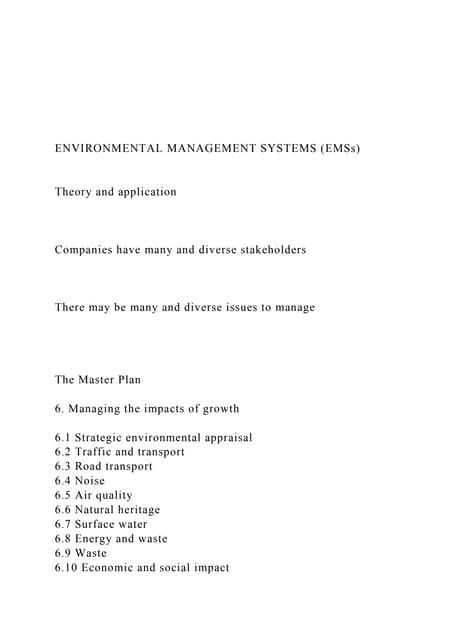 ENVIRONMENTAL MANAGEMENT SYSTEMS (EMSs)

Theory and application

Companies have many and diverse stakeholders

There may be many and diverse issues to manage

The Master Plan

6. Managing the impacts of growth

6.1 Strategic environmental appraisal
6.2 Traffic and transport
6.3 Road transport
6.4 Noise
6.5 Air quality
6.6 Natural heritage
6.7 Surface water
6.8 Energy and waste
6.9 Waste
6.10 Economic and social impact